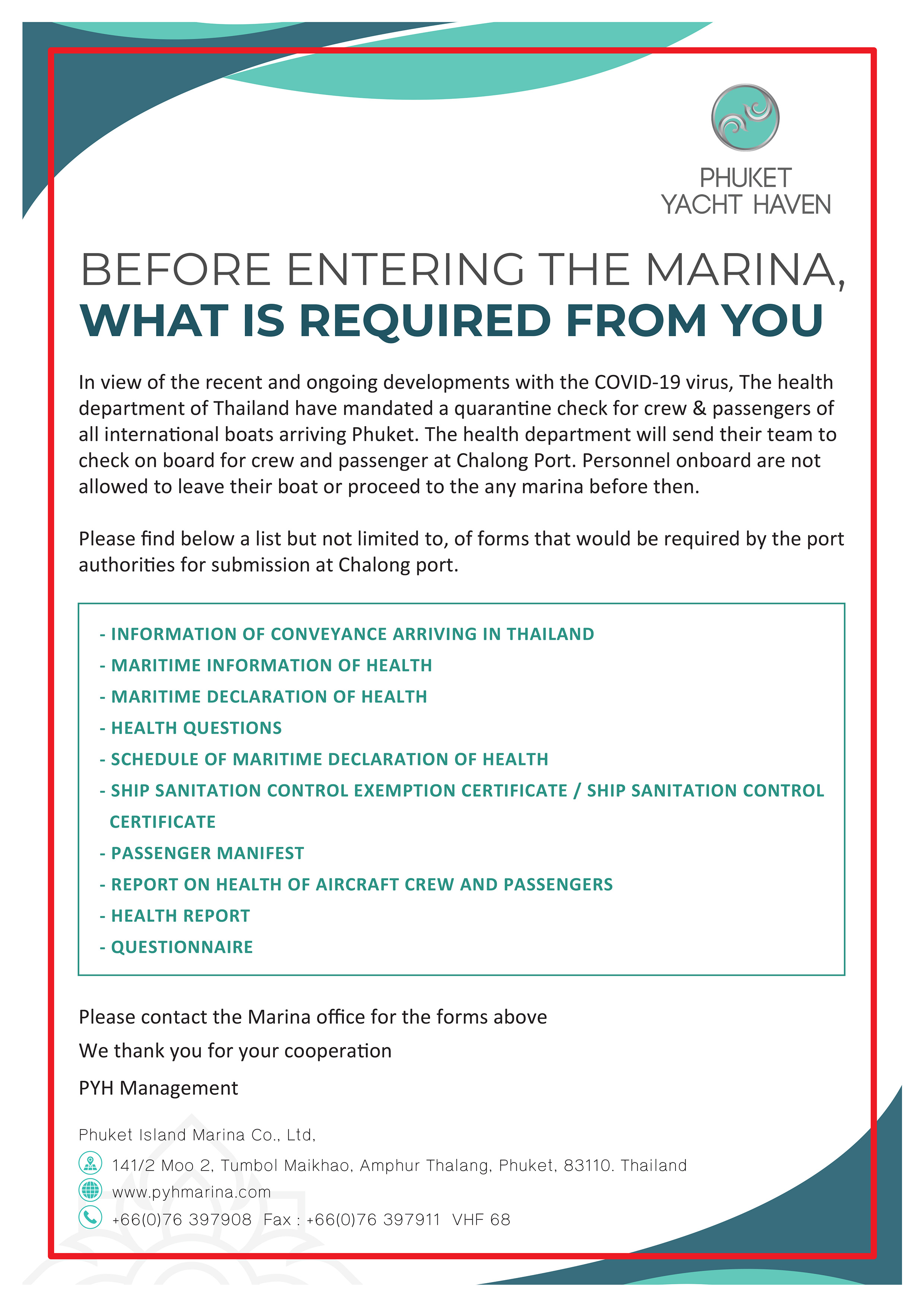 PHUKET
YACHT HAVEN

BEFORE ENTERING THE MARINA,
WHAT IS REQUIRED FROM YOU

In view of the recent and ongoing developments with the COVID-19 virus, The health department of Thailand have mandated a quarantine check for crew & passengers of all international boats arriving Phuket. The health department will send their team to check on board for crew and passenger at Chalong Port. Personnel onboard are not allowed to leave their boat or proceed to the any marina before then.

Please find below a list but not limited to, of forms that would be required by the port authorities for submission at Chalong port.

- INFORMATION OF CONVEYANCE ARRIVING IN THAILAND
- MARITIME INFORMATION OF HEALTH
- MARITIME DECLARATION OF HEALTH
- HEALTH QUESTIONS
- SCHEDULE OF MARITIME DECLARATION OF HEALTH
- SHIP SANITATION CONTROL EXEMPTION CERTIFICATE / SHIP SANITATION CONTROL CERTIFICATE
- PASSENGER MANIFEST
- REPORT ON HEALTH OF AIRCRAFT CREW AND PASSENGERS
- HEALTH REPORT
- QUESTIONNAIRE

Please contact the Marina office for the forms above

We thank you for your cooperation

PYH Management

Phuket Island Marina Co., Ltd,

141/2 Moo 2, Tumbol Maikhao, Amphur Thalang, Phuket, 83110. Thailand

www.pyhmarina.com

+66(0)76 397908 Fax : +66(0)76 397911 VHF 68